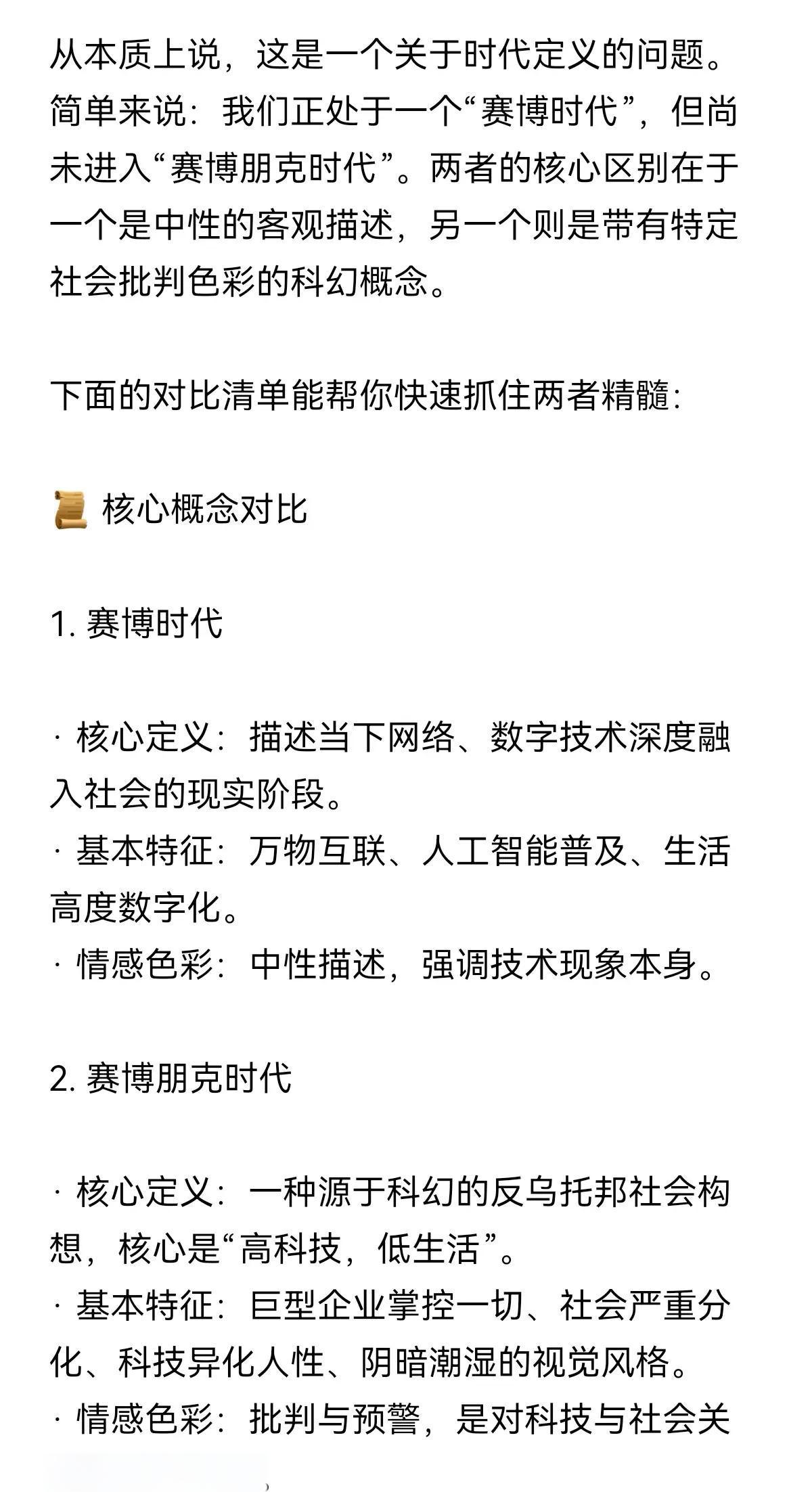 从本质上说，这是一个关于时代定义的问题。简单来说：我们正处于一个“赛博时代”，但尚未进入“赛博朋克时代”。两者的核心区别在于一个是中性的客观描述，另一个则是带有特定社会批判色彩的科幻概念。

下面的对比清单能帮你快速抓住两者精髓：

📜 核心概念对比

1. 赛博时代

· 核心定义：描述当下网络、数字技术深度融入社会的现实阶段。
· 基本特征：万物互联、人工智能普及、生活高度数字化。
· 情感色彩：中性描述，强调技术现象本身。

2. 赛博朋克时代

· 核心定义：一种源于科幻的反乌托邦社会构想，核心是“高科技，低生活”。
· 基本特征：巨型企业掌控一切、社会严重分化、科技异化人性、阴暗潮湿的视觉风格。
· 情感色彩：批判与预警，是对科技与社会关